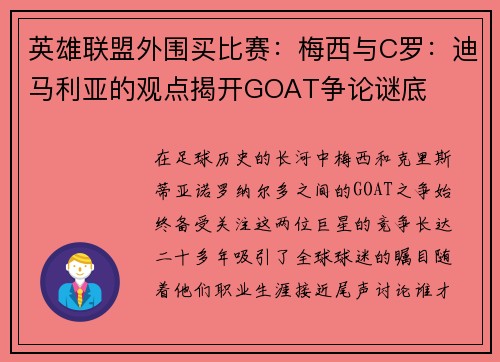 英雄联盟外围买比赛：梅西与C罗：迪马利亚的观点揭开GOAT争论谜底

在足球历史的长河中梅西和克里斯蒂亚诺罗纳尔多之间的GOAT之争始终备受关注这两位巨星的竞争长达二十多年吸引了全球球迷的瞩目随着他们职业生涯接近尾声讨论谁才